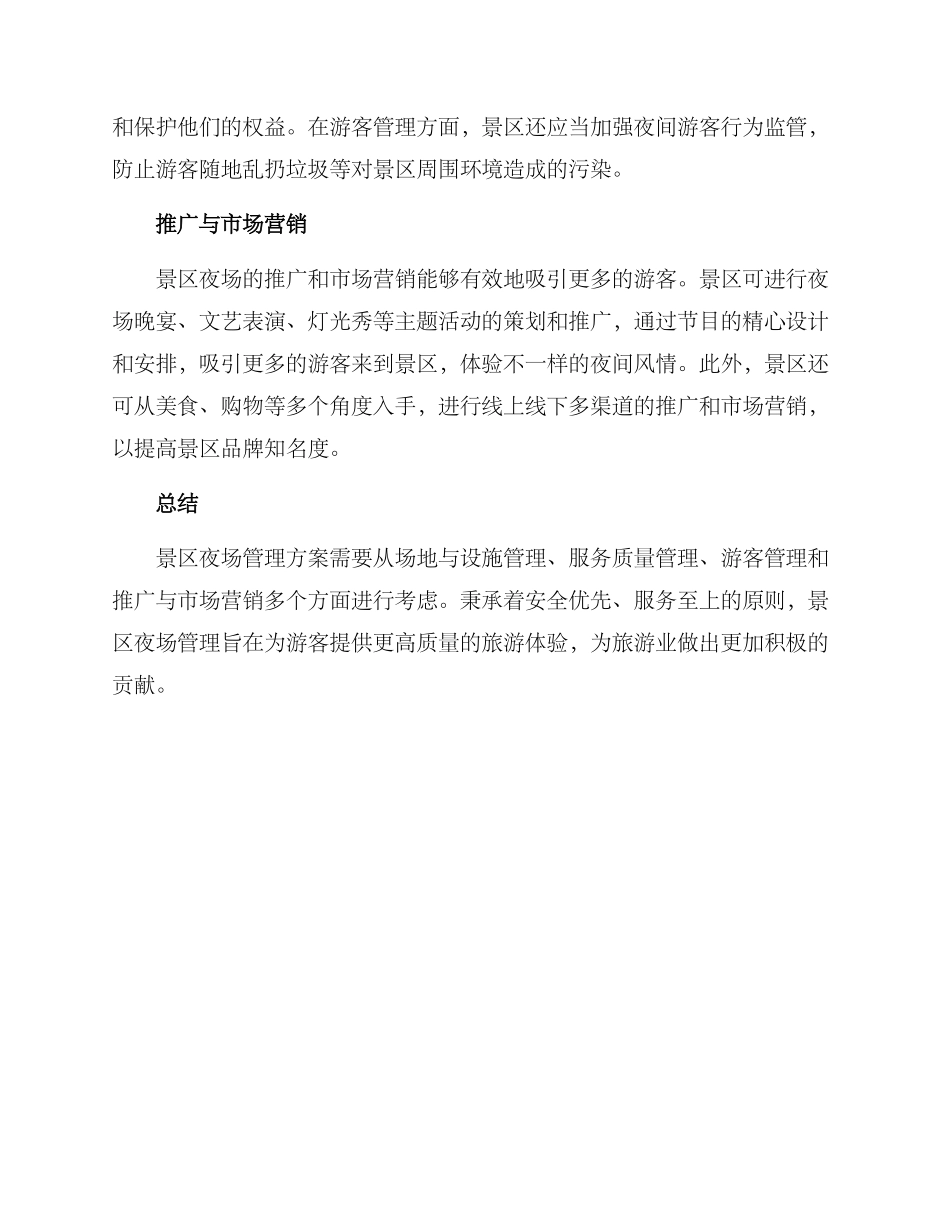 和保护他们的权益。在游客管理方面，景区还应当加强夜间游客行为监管，防止游客随地乱扔垃圾等对景区周围环境造成的污染。

推广与市场营销

景区夜场的推广和市场营销能够有效地吸引更多的游客。景区可进行夜场晚宴、文艺表演、灯光秀等主题活动的策划和推广，通过节目的精心设计和安排，吸引更多的游客来到景区，体验不一样的夜间风情。此外，景区还可从美食、购物等多个角度入手，进行线上线下多渠道的推广和市场营销，以提高景区品牌知名度。

总结

景区夜场管理方案需要从场地与设施管理、服务质量管理、游客管理和推广与市场营销多个方面进行考虑。秉承着安全优先、服务至上的原则，景区夜场管理旨在为游客提供更高质量的旅游体验，为旅游业做出更加积极的贡献。